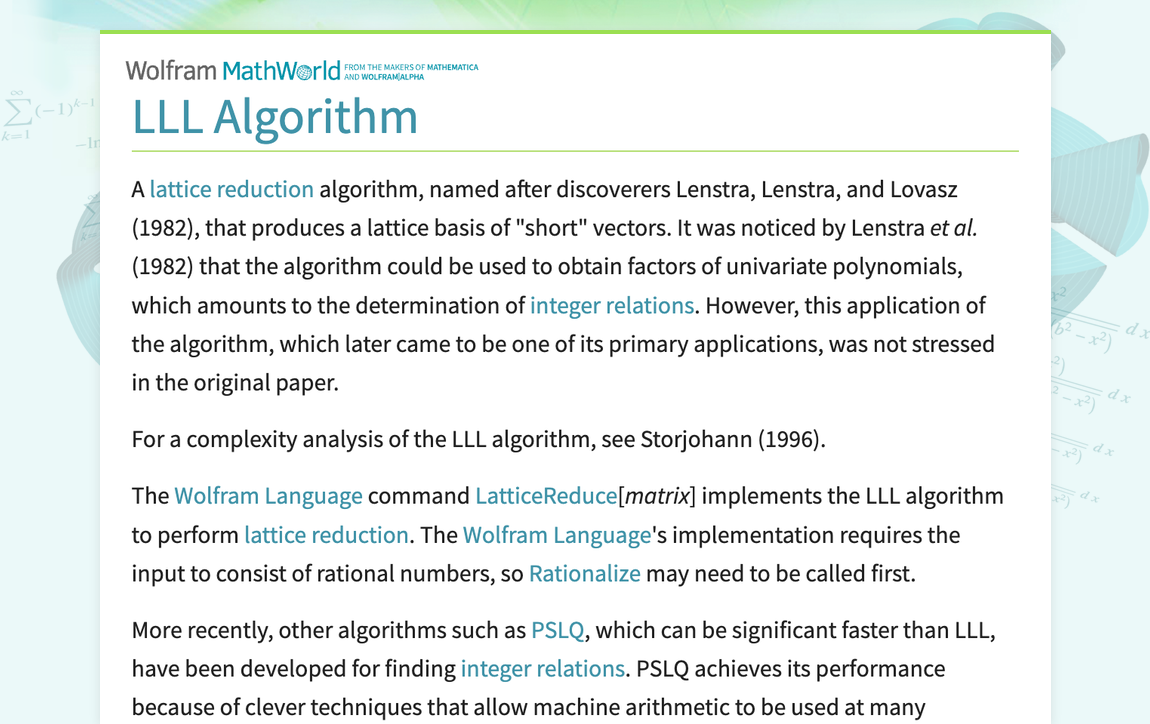 Wolfram MathWorld FROM THE MAKERS OF MATHEMATICA AND WOLFRAM|ALPHA

LLL Algorithm

A lattice reduction algorithm, named after discoverers Lenstra, Lenstra, and Lovasz (1982), that produces a lattice basis of "short" vectors. It was noticed by Lenstra et al. (1982) that the algorithm could be used to obtain factors of univariate polynomials, which amounts to the determination of integer relations. However, this application of the algorithm, which later came to be one of its primary applications, was not stressed in the original paper.

For a complexity analysis of the LLL algorithm, see Storjohann (1996).

The Wolfram Language command LatticeReduce[matrix] implements the LLL algorithm to perform lattice reduction. The Wolfram Language's implementation requires the input to consist of rational numbers, so Rationalize may need to be called first.

More recently, other algorithms such as PSLQ, which can be significant faster than LLL, have been developed for finding integer relations. PSLQ achieves its performance because of clever techniques that allow machine arithmetic to be used at many